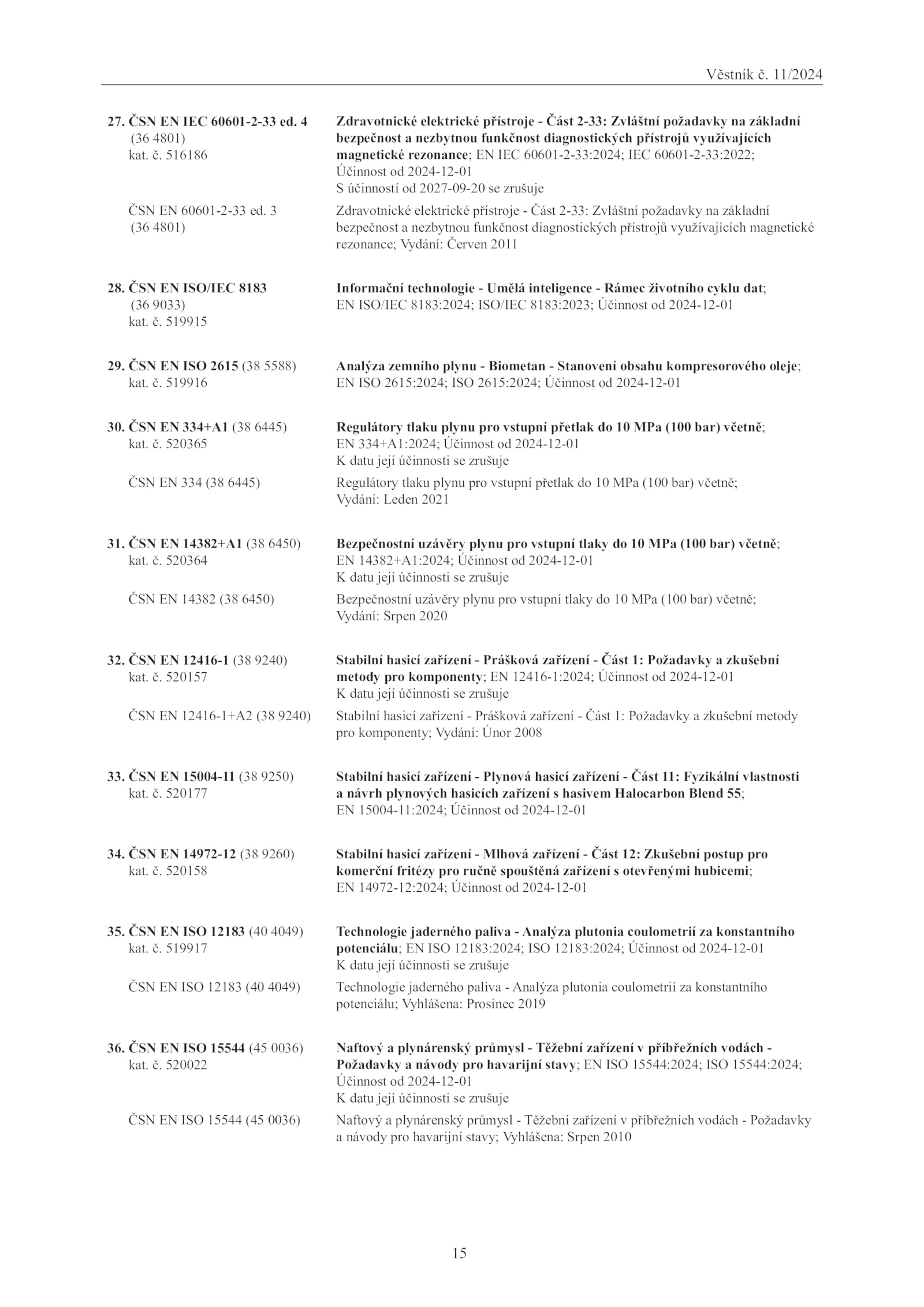 Věstník č. 11/2024

27. ČSN EN IEC 60601-2-33 ed. 4 (36 4801) kat. č. 516186

Zdravotnické elektrické přístroje - Část 2-33: Zvláštní požadavky na základní bezpečnost a nezbytnou funkčnost diagnostických přístrojů využívajících magnetické rezonance; EN IEC 60601-2-33:2024; IEC 60601-2-33:2022; Účinnost od 2024-12-01
S účinností od 2027-09-20 se zrušuje

ČSN EN 60601-2-33 ed. 3 (36 4801)

Zdravotnické elektrické přístroje - Část 2-33: Zvláštní požadavky na základní bezpečnost a nezbytnou funkčnost diagnostických přístrojů využívajících magnetické rezonance; Vydání: Červen 2011

28. ČSN EN ISO/IEC 8183 (36 9033) kat. č. 519915

Informační technologie - Umělá inteligence - Rámec životního cyklu dat; EN ISO/IEC 8183:2024; ISO/IEC 8183:2023; Účinnost od 2024-12-01

29. ČSN EN ISO 2615 (38 5588) kat. č. 519916

Analýza zemního plynu - Biometan - Stanovení obsahu kompresorového oleje; EN ISO 2615:2024; ISO 2615:2024; Účinnost od 2024-12-01

30. ČSN EN 334+A1 (38 6445) kat. č. 520365

Regulátory tlaku plynu pro vstupní přetlak do 10 MPa (100 bar) včetně; EN 334+A1:2024; Účinnost od 2024-12-01
K datu její účinnosti se zrušuje

ČSN EN 334 (38 6445)

Regulátory tlaku plynu pro vstupní přetlak do 10 MPa (100 bar) včetně; Vydání: Leden 2021

31. ČSN EN 14382+A1 (38 6450) kat. č. 520364

Bezpečnostní uzávěry plynu pro vstupní tlaky do 10 MPa (100 bar) včetně; EN 14382+A1:2024; Účinnost od 2024-12-01
K datu její účinnosti se zrušuje

ČSN EN 14382 (38 6450)

Bezpečnostní uzávěry plynu pro vstupní tlaky do 10 MPa (100 bar) včetně; Vydání: Srpen 2020

32. ČSN EN 12416-1 (38 9240) kat. č. 520157

Stabilní hasicí zařízení - Prášková zařízení - Část 1: Požadavky a zkušební metody pro komponenty; EN 12416-1:2024; Účinnost od 2024-12-01
K datu její účinnosti se zrušuje

ČSN EN 12416-1+A2 (38 9240)

Stabilní hasicí zařízení - Prášková zařízení - Část 1: Požadavky a zkušební metody pro komponenty; Vydání: Únor 2008

33. ČSN EN 15004-11 (38 9250) kat. č. 520177

Stabilní hasicí zařízení - Plynová hasicí zařízení - Část 11: Fyzikální vlastnosti a návrh plynových hasicích zařízení s hasivem Halocarbon Blend 55; EN 15004-11:2024; Účinnost od 2024-12-01

34. ČSN EN 14972-12 (38 9260) kat. č. 520158

Stabilní hasicí zařízení - Mlhová zařízení - Část 12: Zkušební postup pro komerční fritézy pro ručně spouštěná zařízení s otevřenými hubicemi; EN 14972-12:2024; Účinnost od 2024-12-01

35. ČSN EN ISO 12183 (40 4049) kat. č. 519917

Technologie jaderného paliva - Analýza plutonia coulometrií za konstantního potenciálu; EN ISO 12183:2024; ISO 12183:2024; Účinnost od 2024-12-01
K datu její účinnosti se zrušuje

ČSN EN ISO 12183 (40 4049)

Technologie jaderného paliva - Analýza plutonia coulometrií za konstantního potenciálu; Vyhlášena: Prosinec 2019

36. ČSN EN ISO 15544 (45 0036) kat. č. 520022

Naftový a plynárenský průmysl - Těžební zařízení v příbřežních vodách - Požadavky a návody pro havarijní stavy; EN ISO 15544:2024; ISO 15544:2024; Účinnost od 2024-12-01
K datu její účinnosti se zrušuje

ČSN EN ISO 15544 (45 0036)

Naftový a plynárenský průmysl - Těžební zařízení v příbřežních vodách - Požadavky a návody pro havarijní stavy; Vyhlášena: Srpen 2010

15